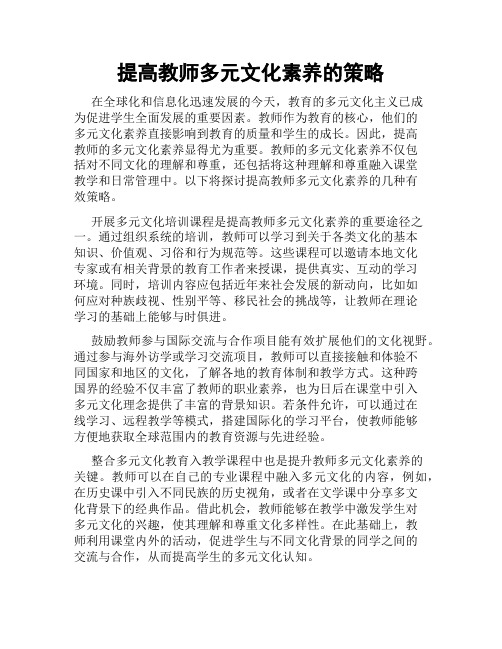 提高教师多元文化素养的策略

在全球化和信息化迅速发展的今天，教育的多元文化主义已成为促进学生全面发展的重要因素。教师作为教育的核心，他们的多元文化素养直接影响到教育的质量和学生的成长。因此，提高教师的多元文化素养显得尤为重要。教师的多元文化素养不仅包括对不同文化的理解和尊重，还包括将这种理解和尊重融入课堂教学和日常管理中。以下将探讨提高教师多元文化素养的几种有效策略。

开展多元文化培训课程是提高教师多元文化素养的重要途径之一。通过组织系统的培训，教师可以学习到关于各类文化的基本知识、价值观、习俗和行为规范等。这些课程可以邀请本地文化专家或有相关背景的教育工作者来授课，提供真实、互动的学习环境。同时，培训内容应包括近年来社会发展的新动向，比如如何应对种族歧视、性别平等、移民社会的挑战等，让教师在理论学习的基础上能够与时俱进。

鼓励教师参与国际交流与合作项目能有效扩展他们的文化视野。通过参与海外访学或学习交流项目，教师可以直接接触和体验不同国家和地区的文化，了解各地的教育体制和教学方式。这种跨国界的经验不仅丰富了教师的职业素养，也为日后在课堂中引入多元文化理念提供了丰富的背景知识。若条件允许，可以通过在线学习、远程教学等模式，搭建国际化的学习平台，使教师能够方便地获取全球范围内的教育资源与先进经验。

整合多元文化教育入教学课程中也是提升教师多元文化素养的关键。教师可以在自己的专业课程中融入多元文化的内容，例如，在历史课中引入不同民族的历史视角，或者在文学课中分享多文化背景下的经典作品。借此机会，教师能够在教学中激发学生对多元文化的兴趣，使其理解和尊重文化多样性。在此基础上，教师利用课堂内外的活动，促进学生与不同文化背景的同学之间的交流与合作，从而提高学生的多元文化认知。